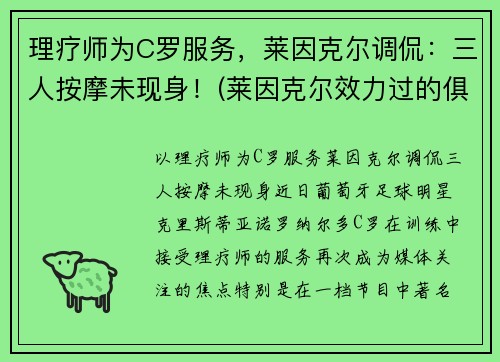 理疗师为C罗服务，莱因克尔调侃：三人按摩未现身！(莱因克尔效力过的俱

以理疗师为C罗服务莱因克尔调侃三人按摩未现身近日葡萄牙足球明星克里斯蒂亚诺罗纳尔多C罗在训练中接受理疗师的服务再次成为媒体关注的焦点特别是在一档节目中著名